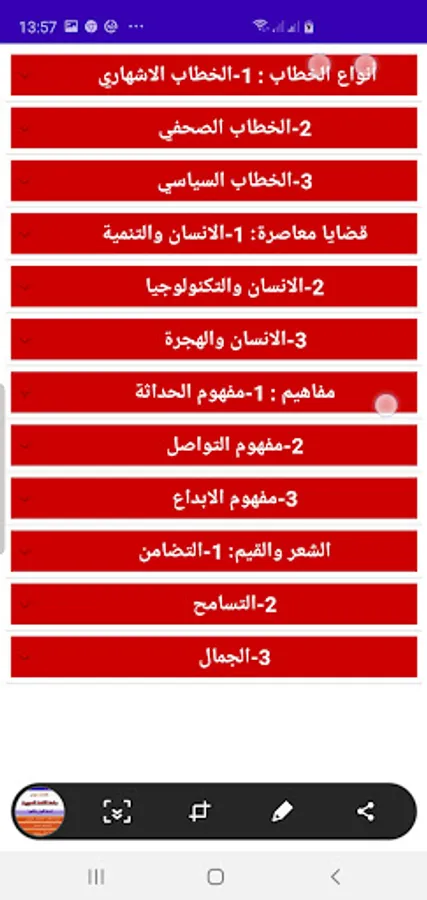 13:57

أنواع الخطاب : 1-الخطاب الاشهاري

2-الخطاب الصحفي

3-الخطاب السياسي

قضايا معاصرة: 1-الانسان والتنمية

2-الانسان والتكنولوجيا

3-الانسان والهجرة

مفاهيم : 1-مفهوم الحداثة

2-مفهوم التواصل

3-مفهوم الابداع

الشعر والقيم: 1-التضامن

2-التسامح

3-الجمال